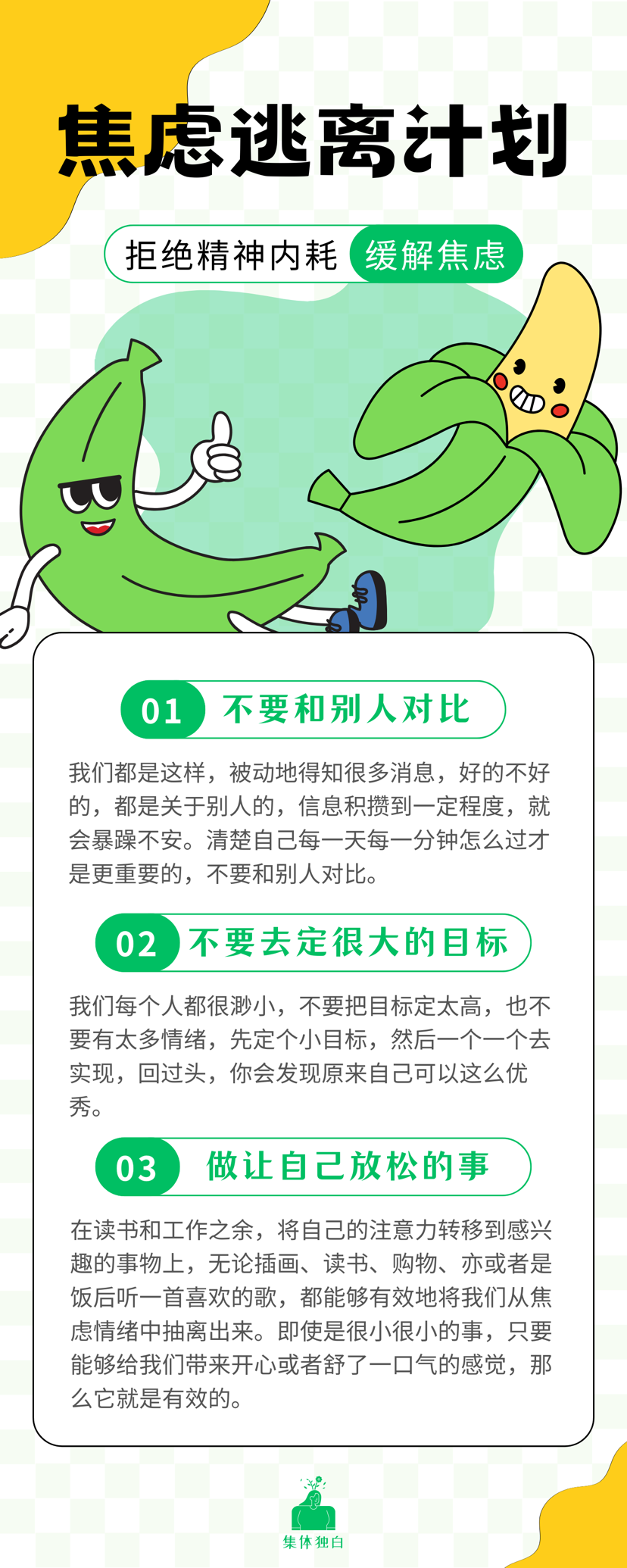 焦虑逃离计划

拒绝精神内耗 缓解焦虑

01 不要和别人对比

我们都是这样，被动地得知很多消息，好的不好的，都是关于别人的，信息积攒到一定程度，就会暴躁不安。清楚自己每一天每一分钟怎么过才是更重要的，不要和别人对比。

02 不要去定很大的目标

我们每个人都很渺小，不要把目标定太高，也不要有太多情绪，先定个小目标，然后一个一个去实现，回过头，你会发现原来自己可以这么优秀。

03 做让自己放松的事

在读书和工作之余，将自己的注意力转移到感兴趣的事物上，无论插画、读书、购物、亦或者是饭后听一首喜欢的歌，都能够有效地将我们从焦虑情绪中抽离出来。即使是很小很小的事，只要能够给我们带来开心或者舒了一口气的感觉，那么它就是有效的。

集体独白